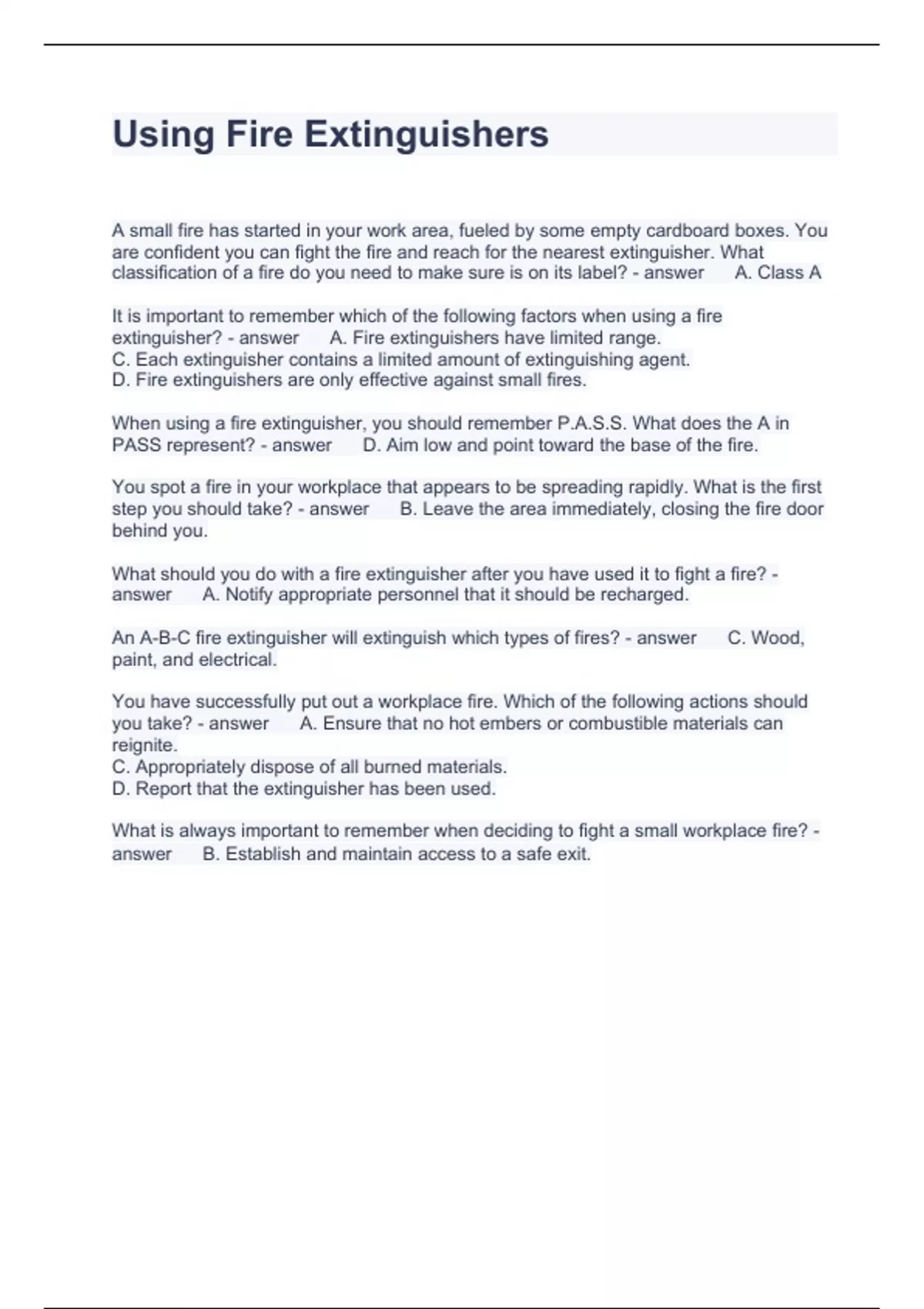 Using Fire Extinguishers

A small fire has started in your work area, fueled by some empty cardboard boxes. You are confident you can fight the fire and reach for the nearest extinguisher. What classification of a fire do you need to make sure is on its label? - answer A. Class A

It is important to remember which of the following factors when using a fire extinguisher? - answer A. Fire extinguishers have limited range.
C. Each extinguisher contains a limited amount of extinguishing agent.
D. Fire extinguishers are only effective against small fires.

When using a fire extinguisher, you should remember P.A.S.S. What does the A in PASS represent? - answer D. Aim low and point toward the base of the fire.

You spot a fire in your workplace that appears to be spreading rapidly. What is the first step you should take? - answer B. Leave the area immediately, closing the fire door behind you.

What should you do with a fire extinguisher after you have used it to fight a fire? - answer A. Notify appropriate personnel that it should be recharged.

An A-B-C fire extinguisher will extinguish which types of fires? - answer C. Wood, paint, and electrical.

You have successfully put out a workplace fire. Which of the following actions should you take? - answer A. Ensure that no hot embers or combustible materials can reignite.
C. Appropriately dispose of all burned materials.
D. Report that the extinguisher has been used.

What is always important to remember when deciding to fight a small workplace fire? - answer B. Establish and maintain access to a safe exit.